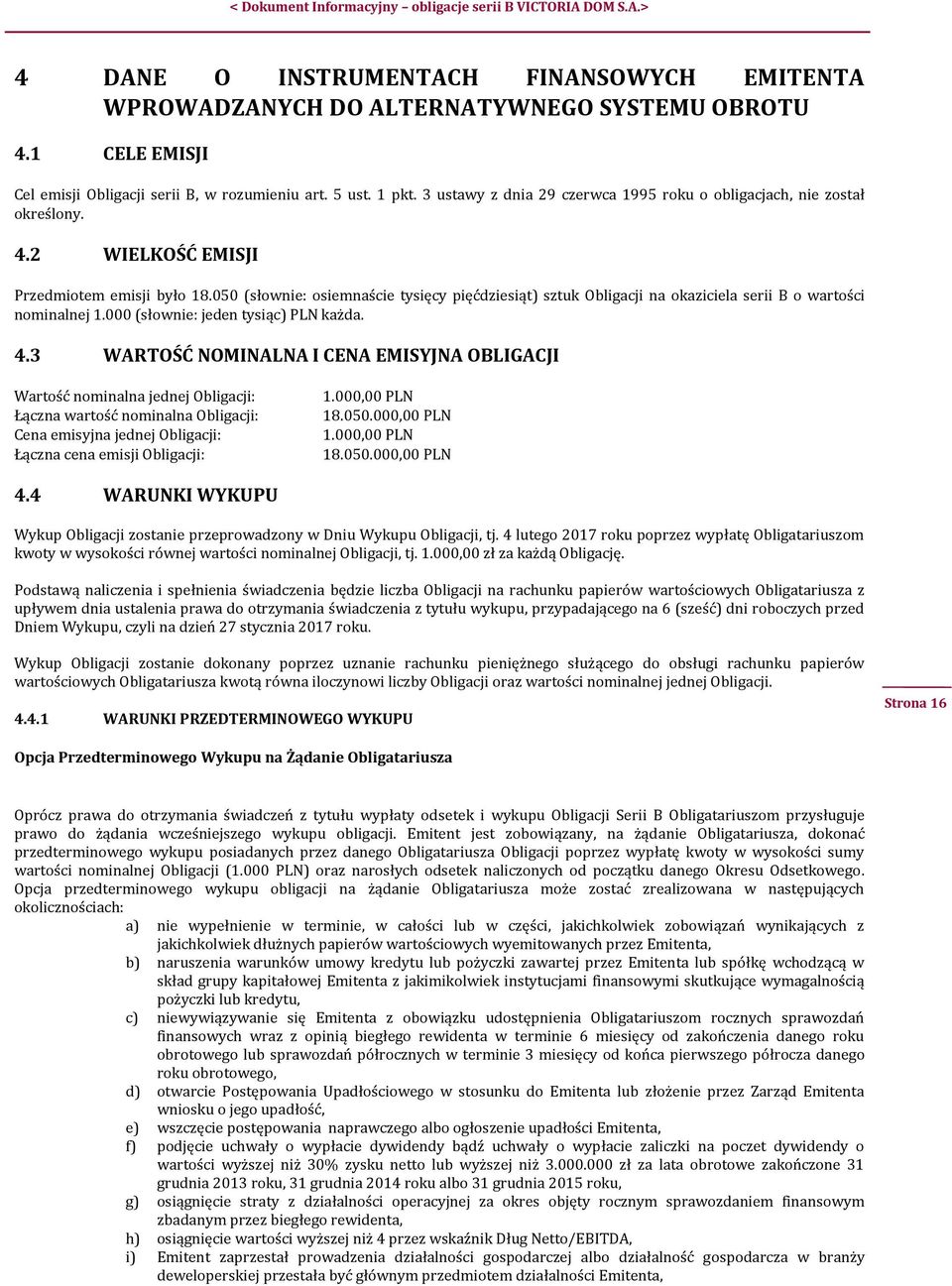 < Dokument Informacyjny – obligacje serii B VICTORIA DOM S.A.>

4 DANE O INSTRUMENTACH FINANSOWYCH EMITENTA WPROWADZANYCH DO ALTERNATYWNEGO SYSTEMU OBROTU

4.1 CELE EMISJI

Cel emisji Obligacji serii B, w rozumieniu art. 5 ust. 1 pkt. 3 ustawy z dnia 29 czerwca 1995 roku o obligacjach, nie został określony.

4.2 WIELKOŚĆ EMISJI

Przedmiotem emisji było 18.050 (słownie: osiemnaście tysięcy pięćdziesiąt) sztuk Obligacji na okaziciela serii B o wartości nominalnej 1.000 (słownie: jeden tysiąc) PLN każda.

4.3 WARTOŚĆ NOMINALNA I CENA EMISYJNA OBLIGACJI

Wartość nominalna jednej Obligacji: 1.000,00 PLN
Łączna wartość nominalna Obligacji: 18.050.000,00 PLN
Cena emisyjna jednej Obligacji: 1.000,00 PLN
Łączna cena emisji Obligacji: 18.050.000,00 PLN

4.4 WARUNKI WYKUPU

Wykup Obligacji zostanie przeprowadzony w Dniu Wykupu Obligacji, tj. 4 lutego 2017 roku poprzez wypłatę Obligatariuszom kwoty w wysokości równej wartości nominalnej Obligacji, tj. 1.000,00 zł za każdą Obligację.

Podstawą naliczenia i spełnienia świadczenia będzie liczba Obligacji na rachunku papierów wartościowych Obligatariusza z upływem dnia ustalenia prawa do otrzymania świadczenia z tytułu wykupu, przypadającego na 6 (sześć) dni roboczych przed Dniem Wykupu, czyli na dzień 27 stycznia 2017 roku.

Wykup Obligacji zostanie dokonany poprzez uznanie rachunku pieniężnego służącego do obsługi rachunku papierów wartościowych Obligatariusza kwotą równa iloczynowi liczby Obligacji oraz wartości nominalnej jednej Obligacji.

Strona 16

4.4.1 WARUNKI PRZEDTERMINOWEGO WYKUPU

Opcja Przedterminowego Wykupu na Żądanie Obligatariusza

Oprócz prawa do otrzymania świadczeń z tytułu wypłaty odsetek i wykupu Obligacji Serii B Obligatariuszom przysługuje prawo do żądania wcześniejszego wykupu obligacji. Emitent jest zobowiązany, na żądanie Obligatariusza, dokonać przedterminowego wykupu posiadanych przez danego Obligatariusza Obligacji poprzez wypłatę kwoty w wysokości sumy wartości nominalnej Obligacji (1.000 PLN) oraz narosłych odsetek naliczonych od początku danego Okresu Odsetkowego. Opcja przedterminowego wykupu obligacji na żądanie Obligatariusza może zostać zrealizowana w następujących okolicznościach:
a) nie wypełnienie w terminie, w całości lub w części, jakichkolwiek zobowiązań wynikających z jakichkolwiek dłużnych papierów wartościowych wyemitowanych przez Emitenta,
b) naruszenia warunków umowy kredytu lub pożyczki zawartej przez Emitenta lub spółkę wchodzącą w skład grupy kapitałowej Emitenta z jakimikolwiek instytucjami finansowymi skutkujące wymagalnością pożyczki lub kredytu,
c) niewywiązywanie się Emitenta z obowiązku udostępnienia Obligatariuszom rocznych sprawozdań finansowych wraz z opinią biegłego rewidenta w terminie 6 miesięcy od zakończenia danego roku obrotowego lub sprawozdań półrocznych w terminie 3 miesięcy od końca pierwszego półrocza danego roku obrotowego,
d) otwarcie Postępowania Upadłościowego w stosunku do Emitenta lub złożenie przez Zarząd Emitenta wniosku o jego upadłość,
e) wszczęcie postępowania naprawczego albo ogłoszenie upadłości Emitenta,
f) podjęcie uchwały o wypłacie dywidendy bądź uchwały o wypłacie zaliczki na poczet dywidendy o wartości wyższej niż 30% zysku netto lub wyższej niż 3.000.000 zł za lata obrotowe zakończone 31 grudnia 2013 roku, 31 grudnia 2014 roku albo 31 grudnia 2015 roku,
g) osiągnięcie straty z działalności operacyjnej za okres objęty rocznym sprawozdaniem finansowym zbadanym przez biegłego rewidenta,
h) osiągnięcie wartości wyższej niż 4 przez wskaźnik Dług Netto/EBITDA,
i) Emitent zaprzestał prowadzenia działalności gospodarczej albo działalność gospodarcza w branży deweloperskiej przestała być głównym przedmiotem działalności Emitenta,